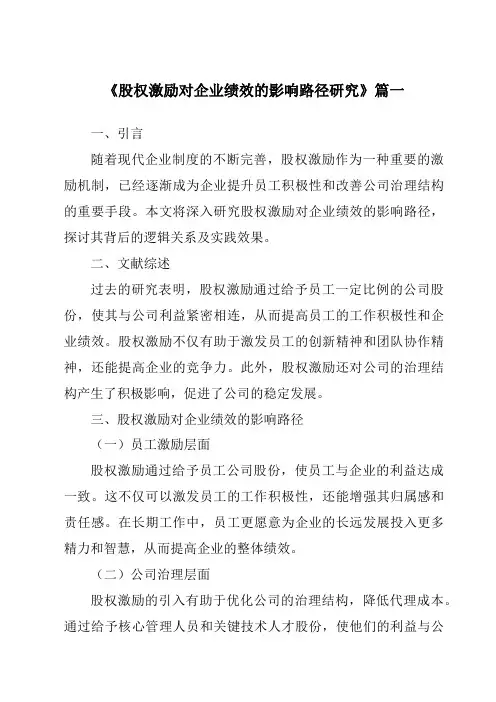 《股权激励对企业绩效的影响路径研究》篇一

一、引言

随着现代企业制度的不断完善，股权激励作为一种重要的激励机制，已经逐渐成为企业提升员工积极性和改善公司治理结构的重要手段。本文将深入研究股权激励对企业绩效的影响路径，探讨其背后的逻辑关系及实践效果。

二、文献综述

过去的研究表明，股权激励通过给予员工一定比例的公司股份，使其与公司利益紧密相连，从而提高员工的工作积极性和企业绩效。股权激励不仅有助于激发员工的创新精神和团队协作精神，还能提高企业的竞争力。此外，股权激励还对公司的治理结构产生了积极影响，促进了公司的稳定发展。

三、股权激励对企业绩效的影响路径

（一）员工激励层面

股权激励通过给予员工公司股份，使员工与企业的利益达成一致。这不仅可以激发员工的工作积极性，还能增强其归属感和责任感。在长期工作中，员工更愿意为企业的长远发展投入更多精力和智慧，从而提高企业的整体绩效。

（二）公司治理层面

股权激励的引入有助于优化公司的治理结构，降低代理成本。通过给予核心管理人员和关键技术人才股份，使他们的利益与公